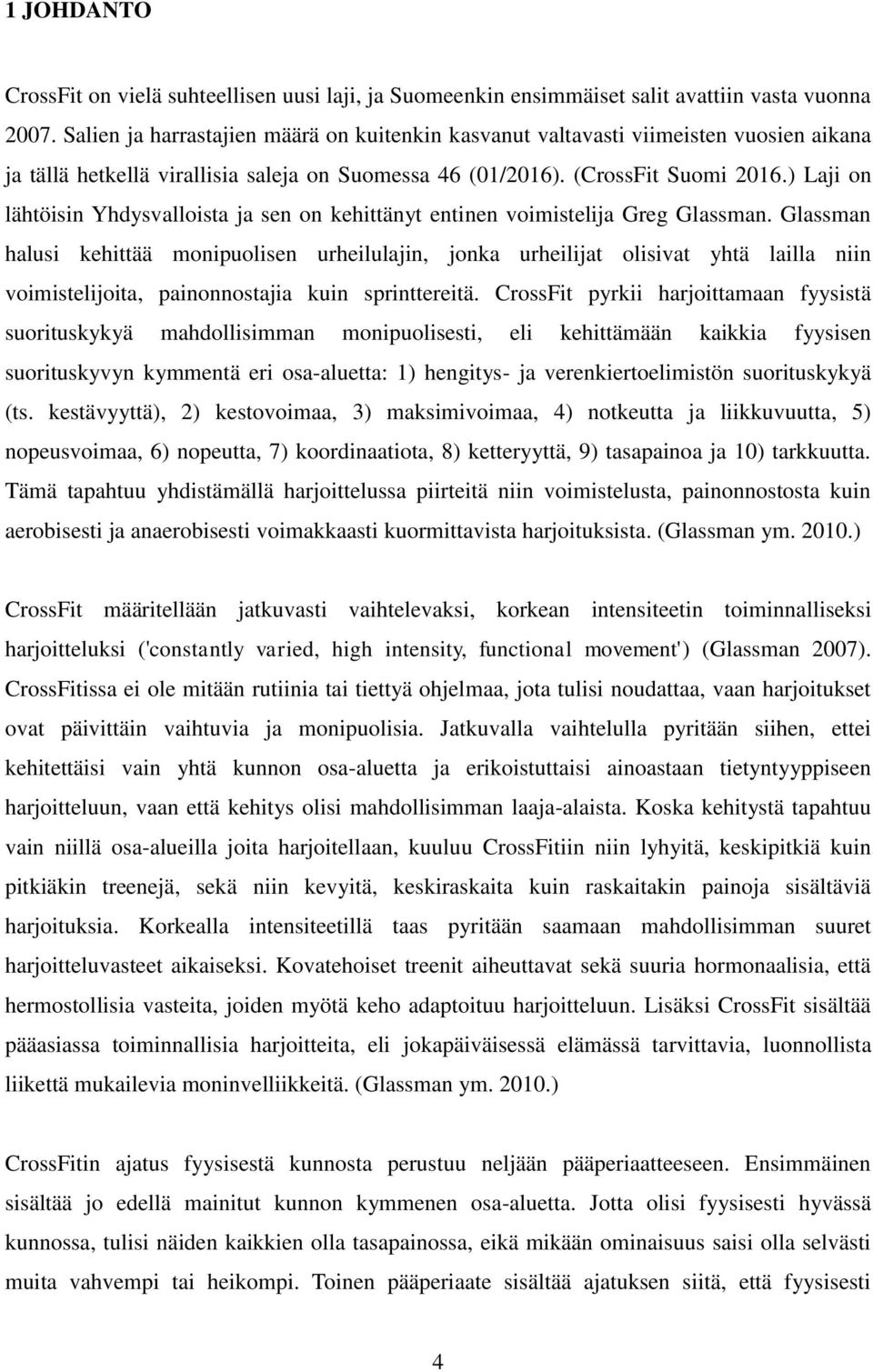 1 JOHDANTO

CrossFit on vielä suhteellisen uusi laji, ja Suomeenkin ensimmäiset salit avattiin vasta vuonna 2007. Salien ja harrastajien määrä on kuitenkin kasvanut valtavasti viimeisten vuosien aikana ja tällä hetkellä virallisia saleja on Suomessa 46 (01/2016). (CrossFit Suomi 2016.) Laji on lähtöisin Yhdysvalloista ja sen on kehittänyt entinen voimistelija Greg Glassman. Glassman halusi kehittää monipuolisen urheilulajin, jonka urheilijat olisivat yhtä lailla niin voimistelijoita, painonnostajia kuin sprinttereitä. CrossFit pyrkii harjoittamaan fyysistä suorituskykyä mahdollisimman monipuolisesti, eli kehittämään kaikkia fyysisen suorituskyvyn kymmentä eri osa-aluetta: 1) hengitys- ja verenkiertoelimistön suorituskykyä (ts. kestävyyttä), 2) kestovoimaa, 3) maksimivoimaa, 4) notkeutta ja liikkuvuutta, 5) nopeusvoimaa, 6) nopeutta, 7) koordinaatiota, 8) ketteryyttä, 9) tasapainoa ja 10) tarkkuutta. Tämä tapahtuu yhdistämällä harjoittelussa piirteitä niin voimistelusta, painonnostosta kuin aerobisesti ja anaerobisesti voimakkaasti kuormittavista harjoituksista. (Glassman ym. 2010.)

CrossFit määritellään jatkuvasti vaihtelevaksi, korkean intensiteetin toiminnalliseksi harjoitteluksi ('constantly varied, high intensity, functional movement') (Glassman 2007). CrossFitissa ei ole mitään rutiinia tai tiettyä ohjelmaa, jota tulisi noudattaa, vaan harjoitukset ovat päivittäin vaihtuvia ja monipuolisia. Jatkuvalla vaihtelulla pyritään siihen, ettei kehitettäisi vain yhtä kunnon osa-aluetta ja erikoistuttaisi ainoastaan tietyntyyppiseen harjoitteluun, vaan että kehitys olisi mahdollisimman laaja-alaista. Koska kehitystä tapahtuu vain niillä osa-alueilla joita harjoitellaan, kuuluu CrossFitiin niin lyhyitä, keskipitkiä kuin pitkiäkin treenejä, sekä niin kevyitä, keskiraskaita kuin raskaitakin painoja sisältäviä harjoituksia. Korkealla intensiteetillä taas pyritään saamaan mahdollisimman suuret harjoitteluvasteet aikaiseksi. Kovatehoiset treenit aiheuttavat sekä suuria hormonaalisia, että hermostollisia vasteita, joiden myötä keho adaptoituu harjoitteluun. Lisäksi CrossFit sisältää pääasiassa toiminnallisia harjoitteita, eli jokapäiväisessä elämässä tarvittavia, luonnollista liikettä mukailevia moninvelliikkeitä. (Glassman ym. 2010.)

CrossFitin ajatus fyysisestä kunnosta perustuu neljään pääperiaatteeseen. Ensimmäinen sisältää jo edellä mainitut kunnon kymmenen osa-aluetta. Jotta olisi fyysisesti hyvässä kunnossa, tulisi näiden kaikkien olla tasapainossa, eikä mikään ominaisuus saisi olla selvästi muita vahvempi tai heikompi. Toinen pääperiaate sisältää ajatuksen siitä, että fyysisesti

4